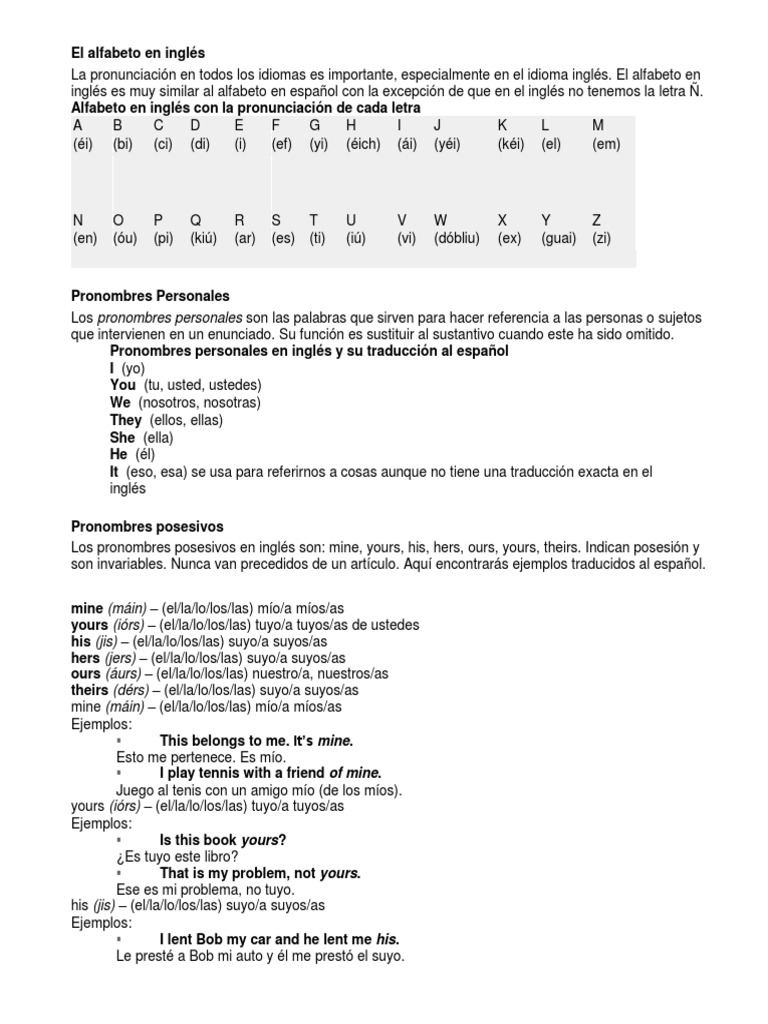 El alfabeto en inglés

La pronunciación en todos los idiomas es importante, especialmente en el idioma inglés. El alfabeto en inglés es muy similar al alfabeto en español con la excepción de que en el inglés no tenemos la letra Ñ.

Alfabeto en inglés con la pronunciación de cada letra

| A | B | C | D | E | F | G | H | I | J | K | L | M |
|---|---|---|---|---|---|---|---|---|---|---|---|---|
| (éi) | (bi) | (ci) | (di) | (i) | (ef) | (yi) | (éich) | (ái) | (yéi) | (kéi) | (el) | (em) |
| N | O | P | Q | R | S | T | U | V | W | X | Y | Z |
| (en) | (óu) | (pi) | (kiú) | (ar) | (es) | (ti) | (iú) | (vi) | (dóbliu) | (ex) | (guai) | (zi) |

Pronombres Personales

Los pronombres personales son las palabras que sirven para hacer referencia a las personas o sujetos que intervienen en un enunciado. Su función es sustituir al sustantivo cuando este ha sido omitido.

Pronombres personales en inglés y su traducción al español
I (yo)
You (tu, usted, ustedes)
We (nosotros, nosotras)
They (ellos, ellas)
She (ella)
He (él)
It (eso, esa) se usa para referirnos a cosas aunque no tiene una traducción exacta en el inglés

Pronombres posesivos

Los pronombres posesivos en inglés son: mine, yours, his, hers, ours, yours, theirs. Indican posesión y son invariables. Nunca van precedidos de un artículo. Aquí encontrarás ejemplos traducidos al español.

mine (máin) – (el/la/lo/los/las) mío/a míos/as
yours (iórs) – (el/la/lo/los/las) tuyo/a tuyos/as de ustedes
his (jis) – (el/la/lo/los/las) suyo/a suyos/as
hers (jers) – (el/la/lo/los/las) suyo/a suyos/as
ours (áurs) – (el/la/lo/los/las) nuestro/a, nuestros/as
theirs (dérs) – (el/la/lo/los/las) suyo/a suyos/as
mine (máin) – (el/la/lo/los/las) mío/a míos/as
Ejemplos:
▪ This belongs to me. It's mine.
Esto me pertenece. Es mío.
▪ I play tennis with a friend of mine.
Juego al tenis con un amigo mío (de los míos).
yours (iórs) – (el/la/lo/los/las) tuyo/a tuyos/as
Ejemplos:
▪ Is this book yours?
¿Es tuyo este libro?
▪ That is my problem, not yours.
Ese es mi problema, no tuyo.
his (jis) – (el/la/lo/los/las) suyo/a suyos/as
Ejemplos:
▪ I lent Bob my car and he lent me his.
Le presté a Bob mi auto y él me prestó el suyo.